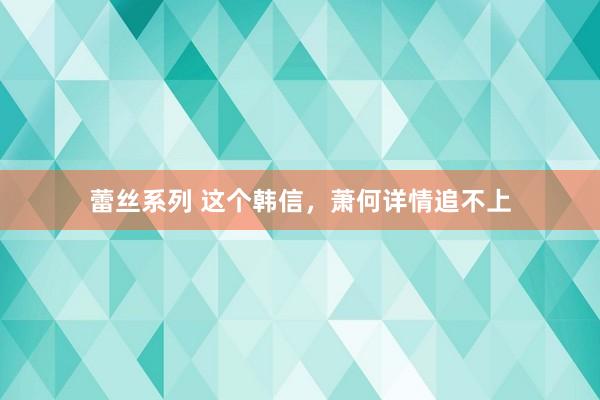 蕾丝系列 这个韩信，萧何详情追不上